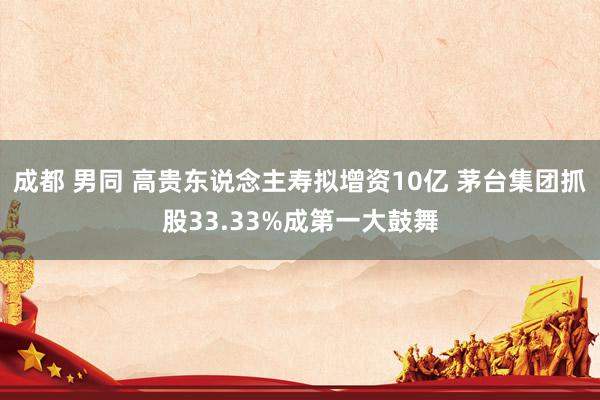 成都 男同 高贵东说念主寿拟增资10亿 茅台集团抓股33.33%成第一大鼓舞